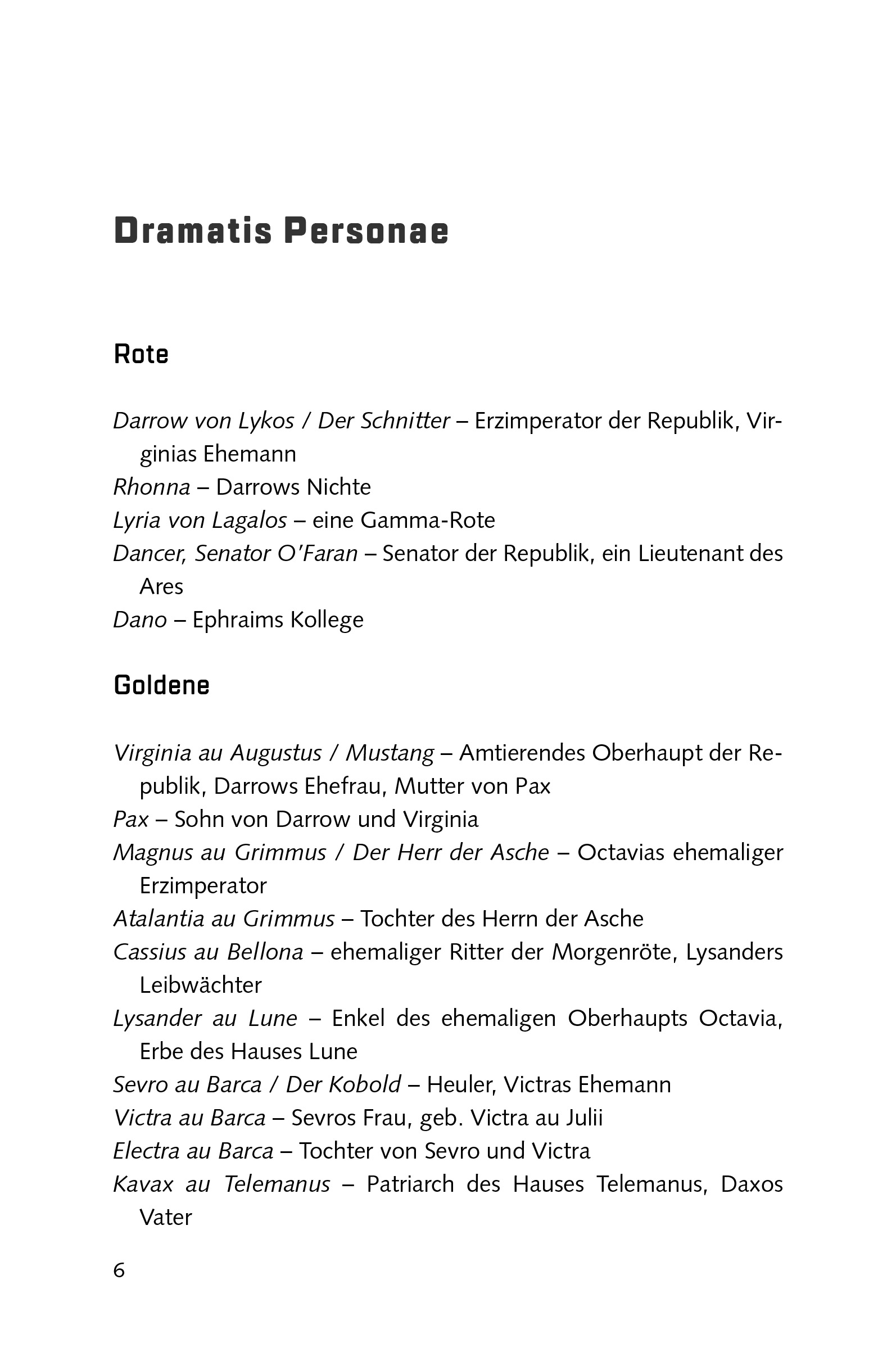 Dramatis Personae

Rote

Darrow von Lykos / Der Schnitter – Erzimperator der Republik, Virginias Ehemann
Rhonna – Darrows Nichte
Lyria von Lagalos – eine Gamma-Rote
Dancer, Senator O'Faran – Senator der Republik, ein Lieutenant des Ares
Dano – Ephraims Kollege

Goldene

Virginia au Augustus / Mustang – Amtierendes Oberhaupt der Republik, Darrows Ehefrau, Mutter von Pax
Pax – Sohn von Darrow und Virginia
Magnus au Grimmus / Der Herr der Asche – Octavias ehemaliger Erzimperator
Atalantia au Grimmus – Tochter des Herrn der Asche
Cassius au Bellona – ehemaliger Ritter der Morgenröte, Lysanders Leibwächter
Lysander au Lune – Enkel des ehemaligen Oberhaupts Octavia, Erbe des Hauses Lune
Sevro au Barca / Der Kobold – Heuler, Victras Ehemann
Victra au Barca – Sevros Frau, geb. Victra au Julii
Electra au Barca – Tochter von Sevro und Victra
Kavax au Telemanus – Patriarch des Hauses Telemanus, Daxos Vater

6